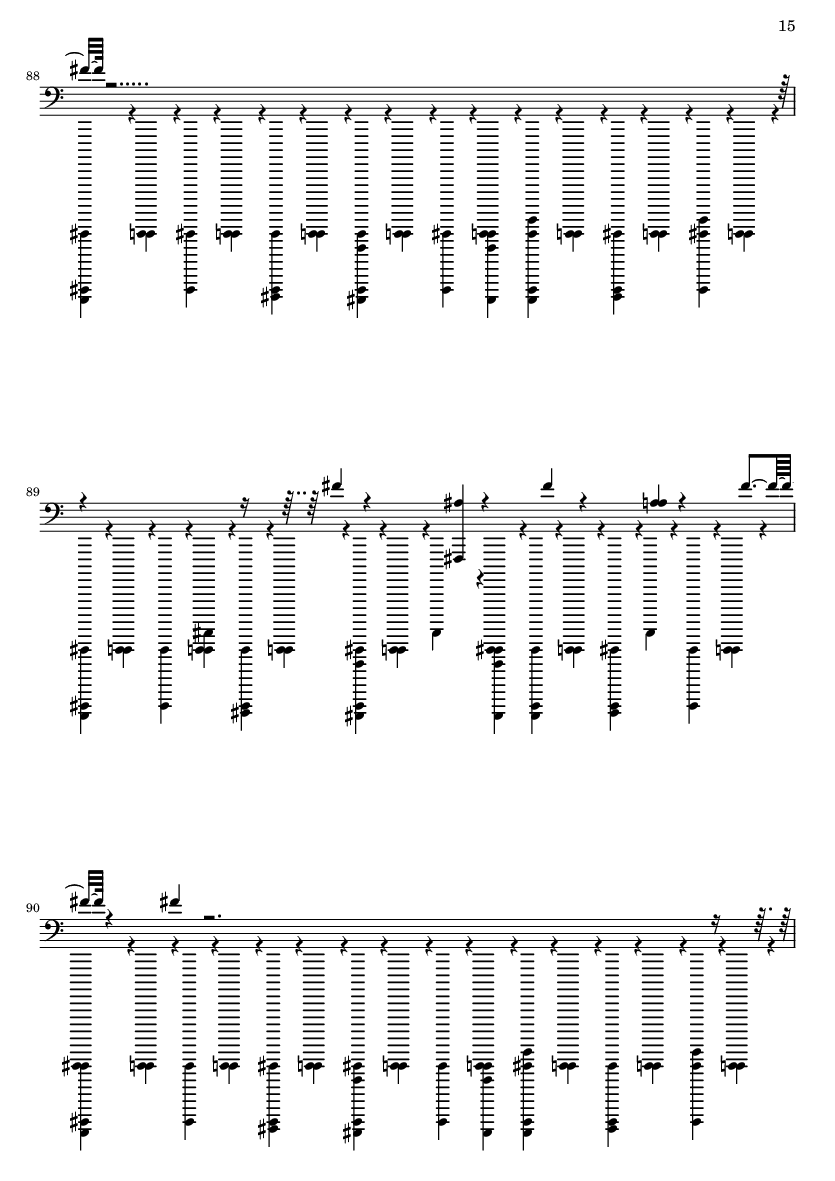 15

88

89

90